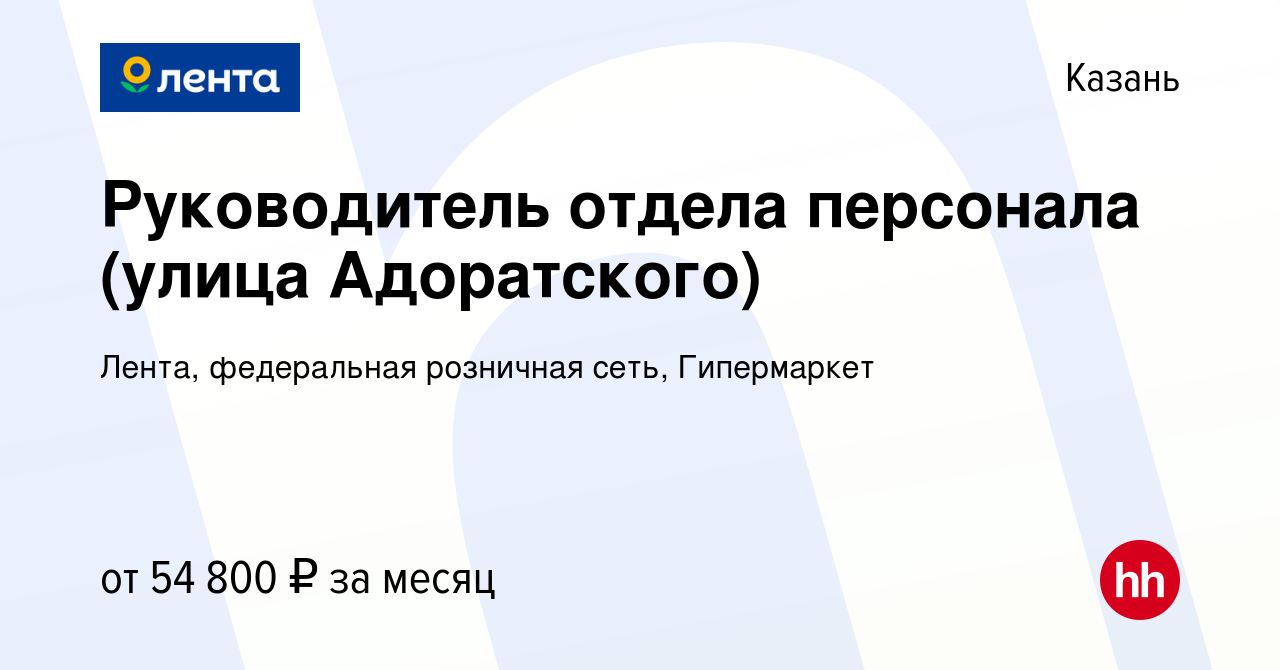 лента

Казань

Руководитель отдела персонала (улица Адоратского)

Лента, федеральная розничная сеть, Гипермаркет

от 54 800 ₽ за месяц

hh